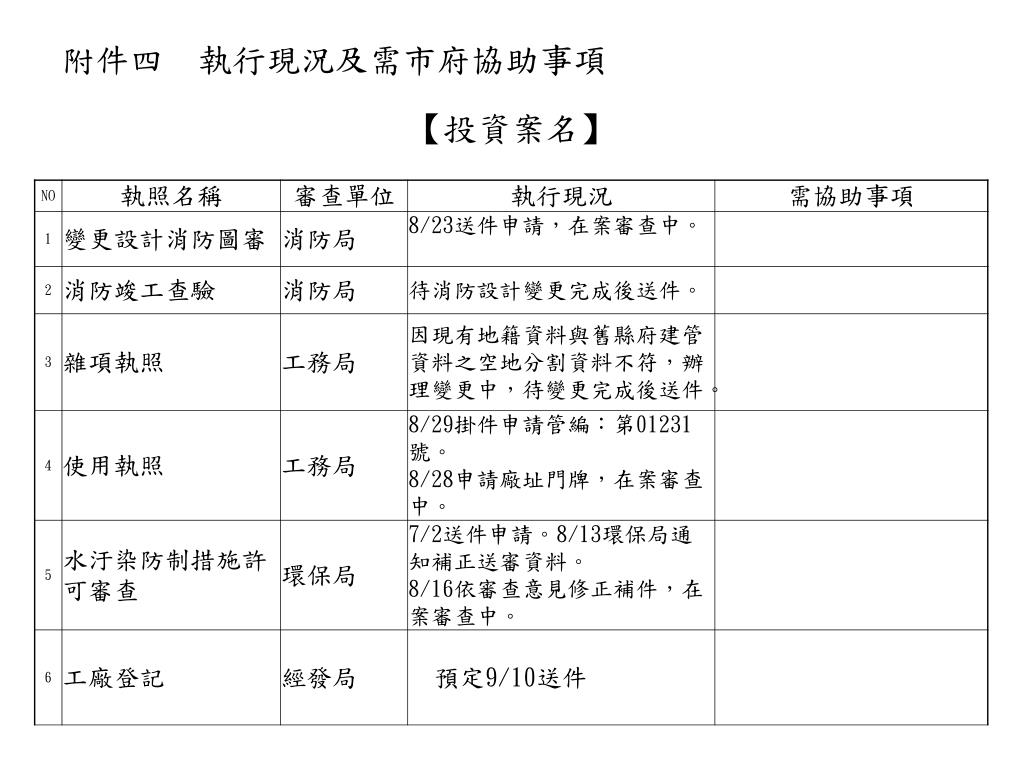 附件四　執行現況及需市府協助事項

【投資案名】

| NO | 執照名稱 | 審查單位 | 執行現況 | 需協助事項 |
|---|---|---|---|---|
| 1 | 變更設計消防圖審 | 消防局 | 8/23送件申請，在案審查中。 | |
| 2 | 消防竣工查驗 | 消防局 | 待消防設計變更完成後送件。 | |
| 3 | 雜項執照 | 工務局 | 因現有地籍資料與舊縣府建管資料之空地分割資料不符，辦理變更中，待變更完成後送件。 | |
| 4 | 使用執照 | 工務局 | 8/29掛件申請管編：第01231號。 8/28申請廠址門牌，在案審查中。 | |
| 5 | 水汙染防制措施許可審查 | 環保局 | 7/2送件申請。8/13環保局通知補正送審資料。 8/16依審查意見修正補件，在案審查中。 | |
| 6 | 工廠登記 | 經發局 | 預定9/10送件 | |